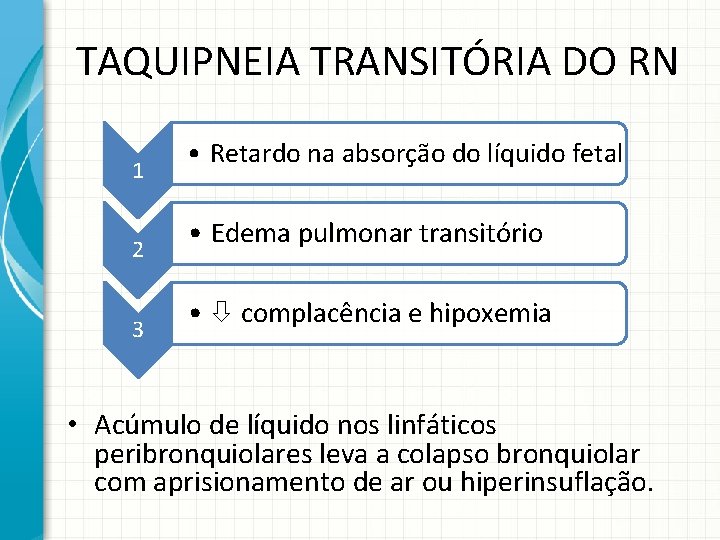 TAQUIPNEIA TRANSITÓRIA DO RN

1

• Retardo na absorção do líquido fetal

2

• Edema pulmonar transitório

3

• ⇩ complacência e hipoxemia

• Acúmulo de líquido nos linfáticos peribronquiolares leva a colapso bronquiolar com aprisionamento de ar ou hiperinsuflação.